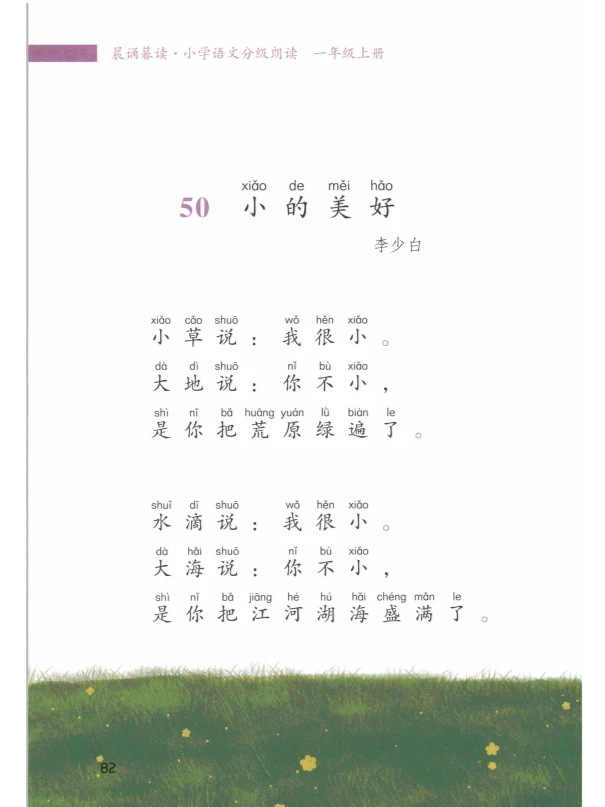 晨诵暮读·小学语文分级朗读　一年级上册

xiǎo de měi hǎo
50 小的美好

李少白

xiǎo cǎo shuō wǒ hěn xiǎo
小草说：我很小。
dà dì shuō nǐ bù xiǎo
大地说：你不小，
shì nǐ bǎ huāng yuán lǜ biàn le
是你把荒原绿遍了。

shuǐ dī shuō wǒ hěn xiǎo
水滴说：我很小。
dà hǎi shuō nǐ bù xiǎo
大海说：你不小，
shì nǐ bǎ jiāng hé hú hǎi chéng mǎn le
是你把江河湖海盛满了。

82